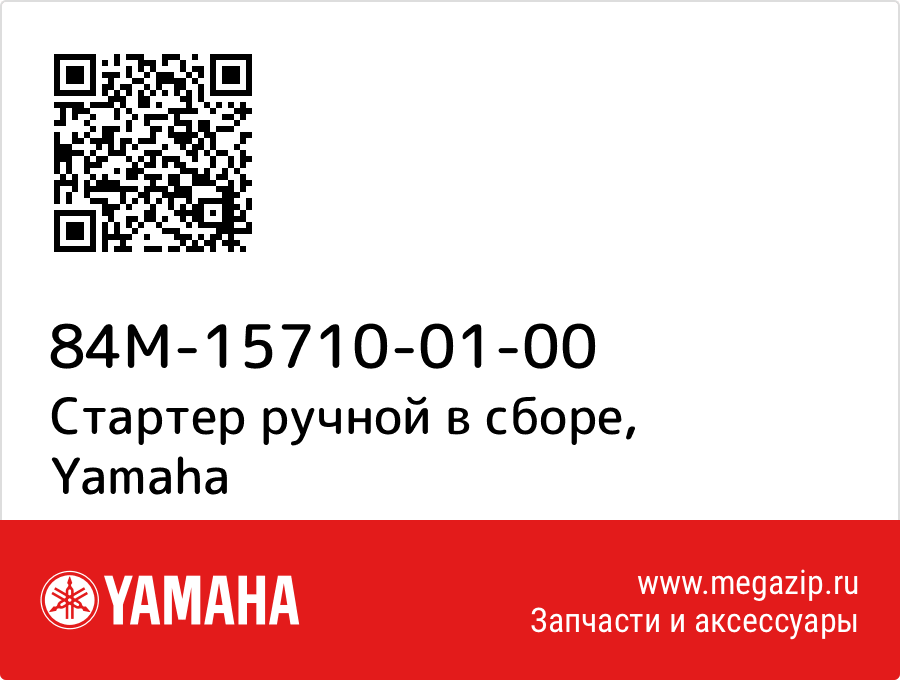 84M-15710-01-00
Стартер ручной в сборе, Yamaha

YAMAHA

www.megazip.ru
Запчасти и аксессуары